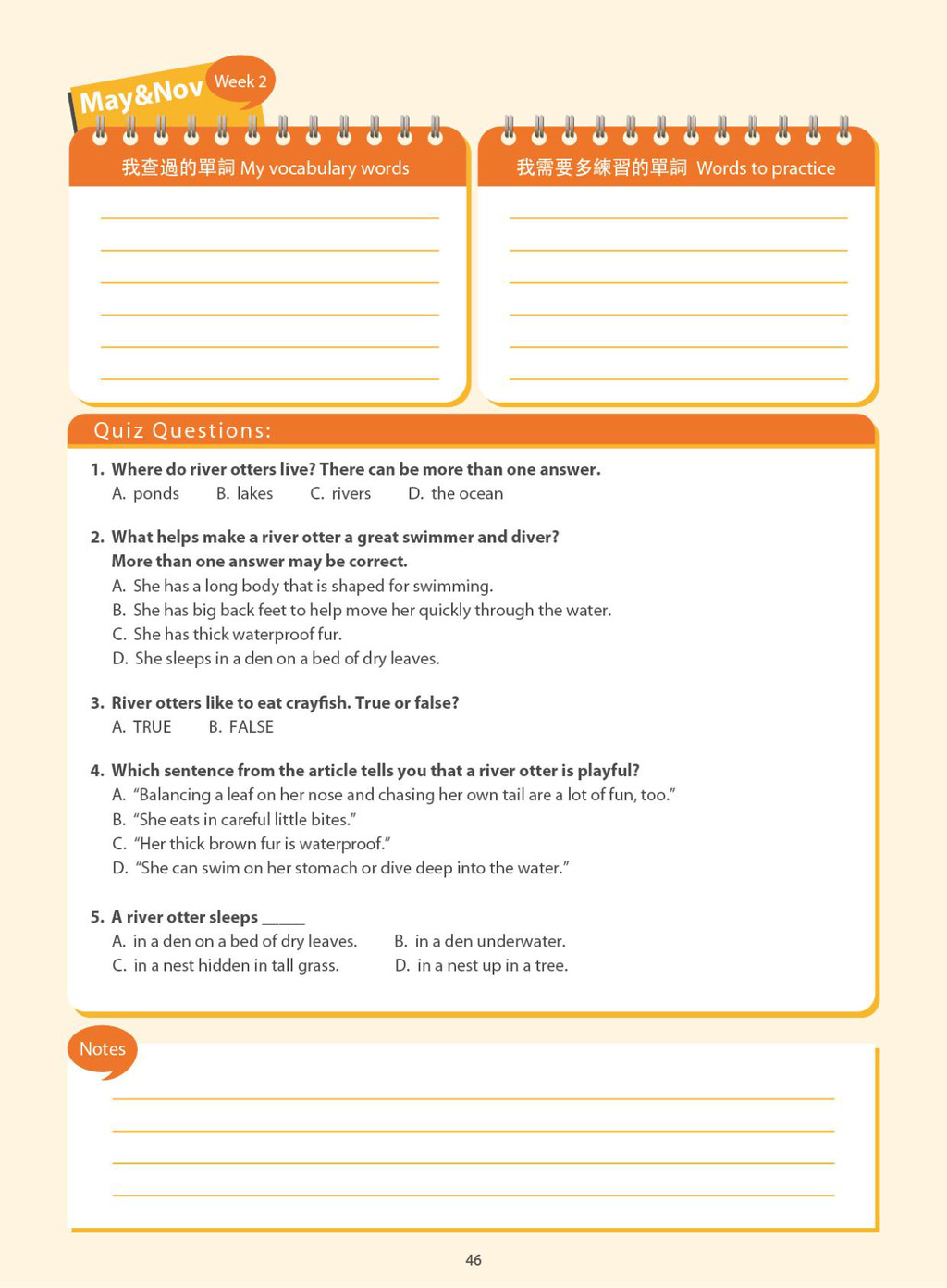 May&Nov Week 2

我查過的單詞 My vocabulary words

我需要多練習的單詞 Words to practice

Quiz Questions:

1. Where do river otters live? There can be more than one answer.
A. ponds B. lakes C. rivers D. the ocean

2. What helps make a river otter a great swimmer and diver?
More than one answer may be correct.
A. She has a long body that is shaped for swimming.
B. She has big back feet to help move her quickly through the water.
C. She has thick waterproof fur.
D. She sleeps in a den on a bed of dry leaves.

3. River otters like to eat crayfish. True or false?
A. TRUE B. FALSE

4. Which sentence from the article tells you that a river otter is playful?
A. "Balancing a leaf on her nose and chasing her own tail are a lot of fun, too."
B. "She eats in careful little bites."
C. "Her thick brown fur is waterproof."
D. "She can swim on her stomach or dive deep into the water."

5. A river otter sleeps _____
A. in a den on a bed of dry leaves. B. in a den underwater.
C. in a nest hidden in tall grass. D. in a nest up in a tree.

Notes

46